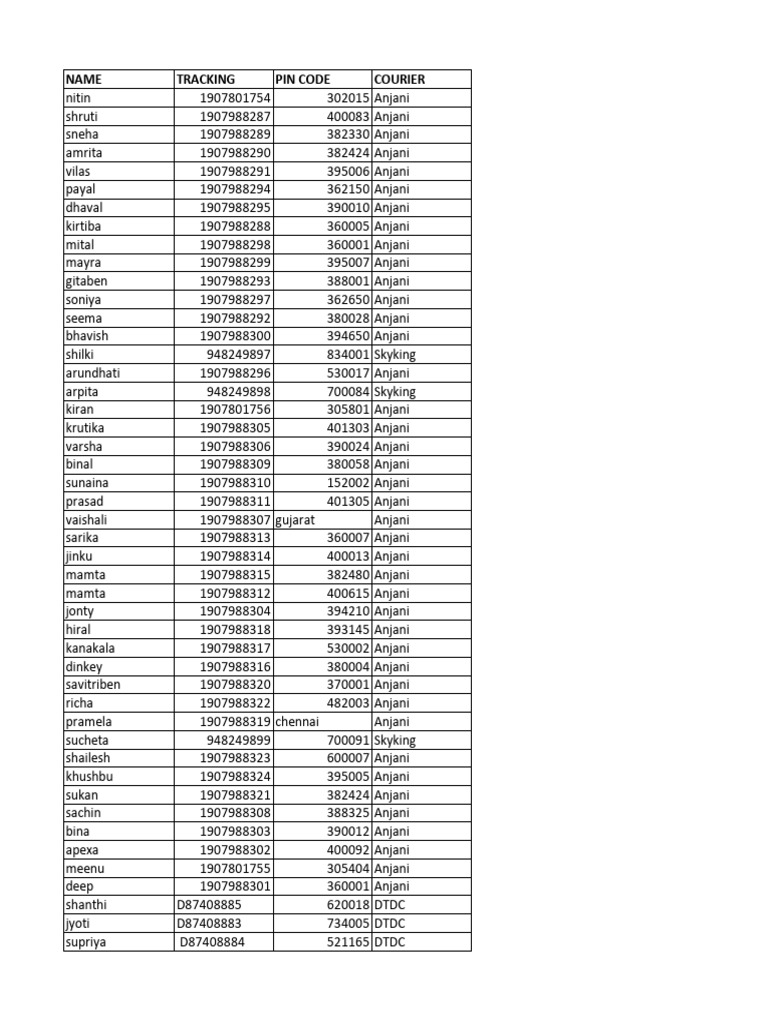 | NAME | TRACKING | PIN CODE | COURIER |
|---|---|---|---|
| nitin | 1907801754 | 302015 | Anjani |
| shruti | 1907988287 | 400083 | Anjani |
| sneha | 1907988289 | 382330 | Anjani |
| amrita | 1907988290 | 382424 | Anjani |
| vilas | 1907988291 | 395006 | Anjani |
| payal | 1907988294 | 362150 | Anjani |
| dhaval | 1907988295 | 390010 | Anjani |
| kirtiba | 1907988288 | 360005 | Anjani |
| mital | 1907988298 | 360001 | Anjani |
| mayra | 1907988299 | 395007 | Anjani |
| gitaben | 1907988293 | 388001 | Anjani |
| soniya | 1907988297 | 362650 | Anjani |
| seema | 1907988292 | 380028 | Anjani |
| bhavish | 1907988300 | 394650 | Anjani |
| shilki | 948249897 | 834001 | Skyking |
| arundhati | 1907988296 | 530017 | Anjani |
| arpita | 948249898 | 700084 | Skyking |
| kiran | 1907801756 | 305801 | Anjani |
| krutika | 1907988305 | 401303 | Anjani |
| varsha | 1907988306 | 390024 | Anjani |
| binal | 1907988309 | 380058 | Anjani |
| sunaina | 1907988310 | 152002 | Anjani |
| prasad | 1907988311 | 401305 | Anjani |
| vaishali | 1907988307 | gujarat | Anjani |
| sarika | 1907988313 | 360007 | Anjani |
| jinku | 1907988314 | 400013 | Anjani |
| mamta | 1907988315 | 382480 | Anjani |
| mamta | 1907988312 | 400615 | Anjani |
| jonty | 1907988304 | 394210 | Anjani |
| hiral | 1907988318 | 393145 | Anjani |
| kanakala | 1907988317 | 530002 | Anjani |
| dinkey | 1907988316 | 380004 | Anjani |
| savitriben | 1907988320 | 370001 | Anjani |
| richa | 1907988322 | 482003 | Anjani |
| pramela | 1907988319 | chennai | Anjani |
| sucheta | 948249899 | 700091 | Skyking |
| shailesh | 1907988323 | 600007 | Anjani |
| khushbu | 1907988324 | 395005 | Anjani |
| sukan | 1907988321 | 382424 | Anjani |
| sachin | 1907988308 | 388325 | Anjani |
| bina | 1907988303 | 390012 | Anjani |
| apexa | 1907988302 | 400092 | Anjani |
| meenu | 1907801755 | 305404 | Anjani |
| deep | 1907988301 | 360001 | Anjani |
| shanthi | D87408885 | 620018 | DTDC |
| jyoti | D87408883 | 734005 | DTDC |
| supriya | D87408884 | 521165 | DTDC |